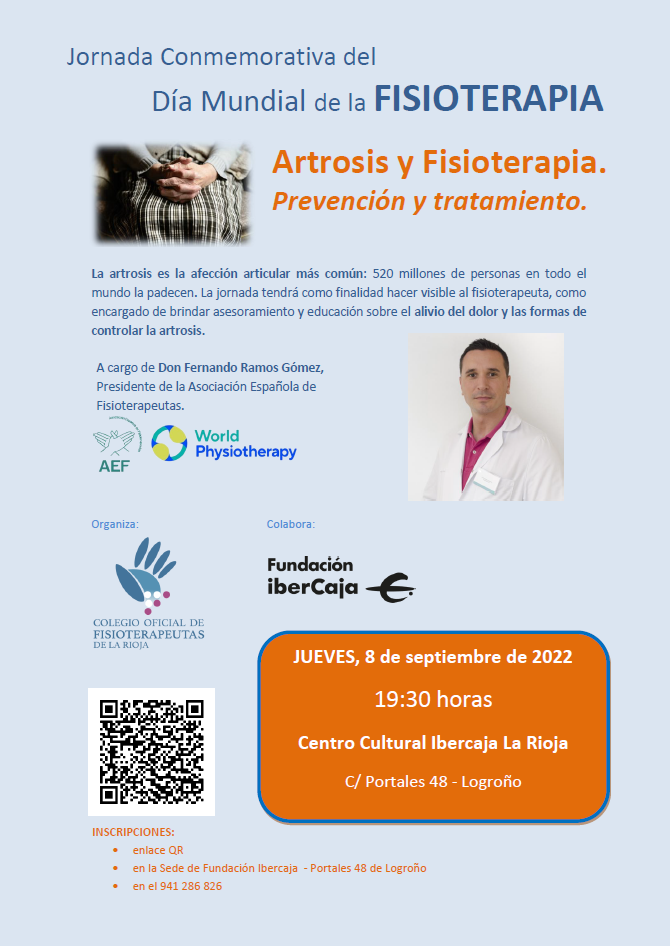 Jornada Conmemorativa del
Día Mundial de la FISIOTERAPIA

Artrosis y Fisioterapia.
Prevención y tratamiento.

La artrosis es la afección articular más común: 520 millones de personas en todo el mundo la padecen. La jornada tendrá como finalidad hacer visible al fisioterapeuta, como encargado de brindar asesoramiento y educación sobre el alivio del dolor y las formas de controlar la artrosis.

A cargo de Don Fernando Ramos Gómez, Presidente de la Asociación Española de Fisioterapeutas.

AEF

World Physiotherapy

Organiza:

COLEGIO OFICIAL DE FISIOTERAPEUTAS DE LA RIOJA

Colabora:

Fundación iberCaja

JUEVES, 8 de septiembre de 2022
19:30 horas
Centro Cultural Ibercaja La Rioja
C/ Portales 48 - Logroño

INSCRIPCIONES:
• enlace QR
• en la Sede de Fundación Ibercaja - Portales 48 de Logroño
• en el 941 286 826